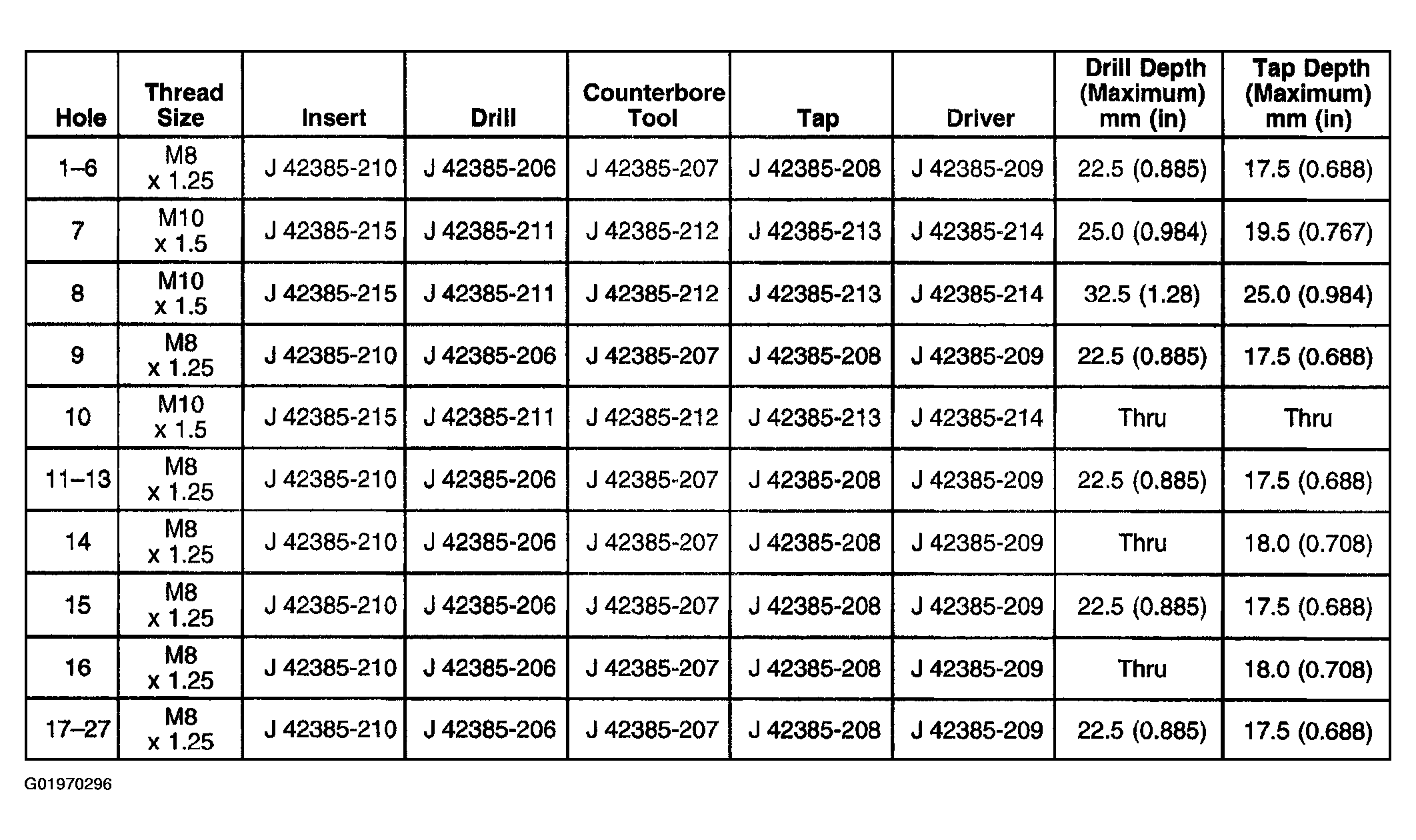 | Hole | Thread Size | Insert | Drill | Counterbore Tool | Tap | Driver | Drill Depth (Maximum) mm (in) | Tap Depth (Maximum) mm (in) |
|---|---|---|---|---|---|---|---|---|
| 1–6 | M8 x 1.25 | J 42385-210 | J 42385-206 | J 42385-207 | J 42385-208 | J 42385-209 | 22.5 (0.885) | 17.5 (0.688) |
| 7 | M10 x 1.5 | J 42385-215 | J 42385-211 | J 42385-212 | J 42385-213 | J 42385-214 | 25.0 (0.984) | 19.5 (0.767) |
| 8 | M10 x 1.5 | J 42385-215 | J 42385-211 | J 42385-212 | J 42385-213 | J 42385-214 | 32.5 (1.28) | 25.0 (0.984) |
| 9 | M8 x 1.25 | J 42385-210 | J 42385-206 | J 42385-207 | J 42385-208 | J 42385-209 | 22.5 (0.885) | 17.5 (0.688) |
| 10 | M10 x 1.5 | J 42385-215 | J 42385-211 | J 42385-212 | J 42385-213 | J 42385-214 | Thru | Thru |
| 11–13 | M8 x 1.25 | J 42385-210 | J 42385-206 | J 42385-207 | J 42385-208 | J 42385-209 | 22.5 (0.885) | 17.5 (0.688) |
| 14 | M8 x 1.25 | J 42385-210 | J 42385-206 | J 42385-207 | J 42385-208 | J 42385-209 | Thru | 18.0 (0.708) |
| 15 | M8 x 1.25 | J 42385-210 | J 42385-206 | J 42385-207 | J 42385-208 | J 42385-209 | 22.5 (0.885) | 17.5 (0.688) |
| 16 | M8 x 1.25 | J 42385-210 | J 42385-206 | J 42385-207 | J 42385-208 | J 42385-209 | Thru | 18.0 (0.708) |
| 17–27 | M8 x 1.25 | J 42385-210 | J 42385-206 | J 42385-207 | J 42385-208 | J 42385-209 | 22.5 (0.885) | 17.5 (0.688) |

G01970296